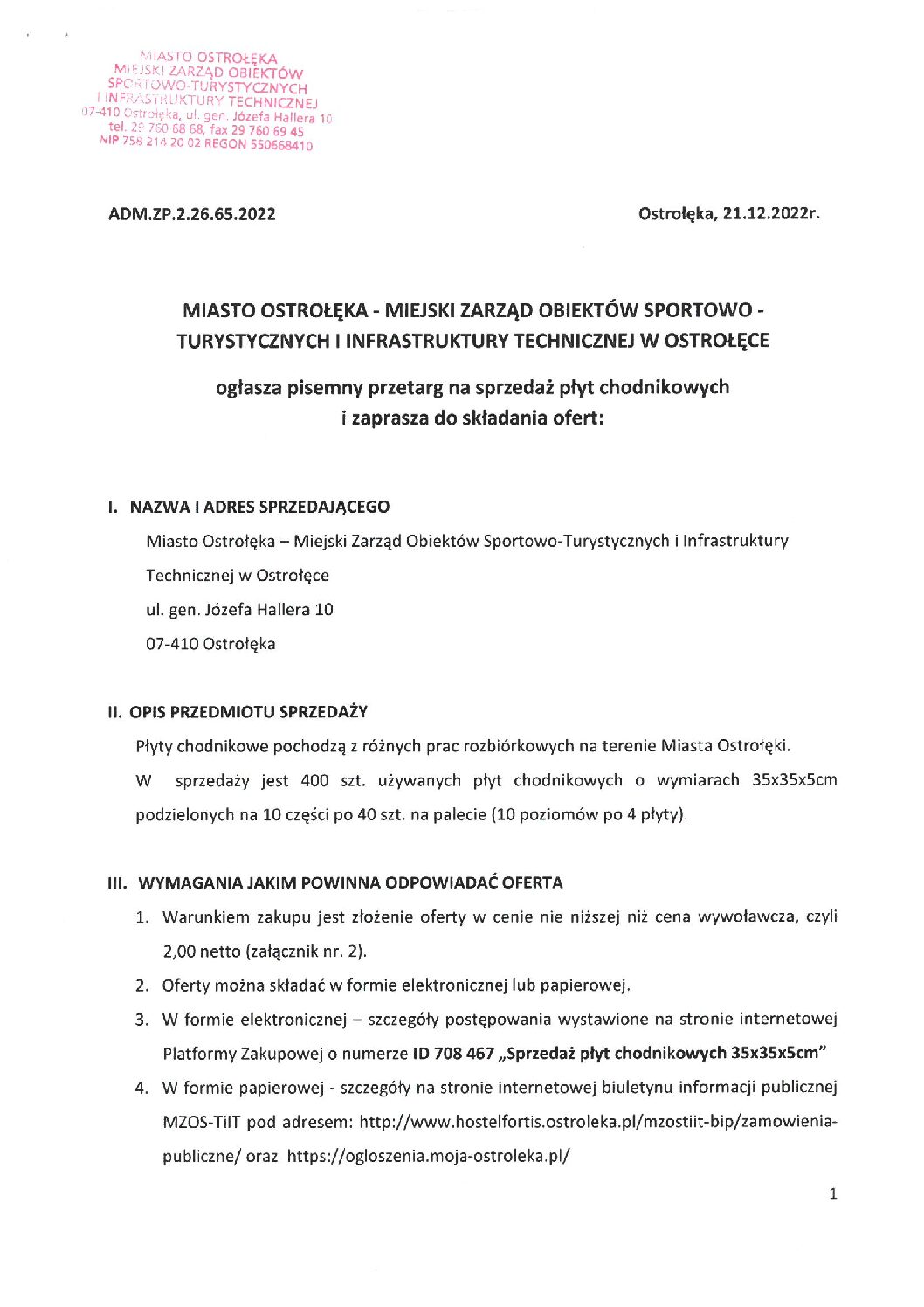 MIASTO OSTROŁĘKA
MIEJSKI ZARZĄD OBIEKTÓW
SPORTOWO-TURYSTYCZNYCH
I INFRASTRUKTURY TECHNICZNEJ
07-410 Ostrołęka, ul. gen. Józefa Hallera 10
tel. 29 760 68 68, fax 29 760 69 45
NIP 758 214 20 02 REGON 550668410

ADM.ZP.2.26.65.2022

Ostrołęka, 21.12.2022r.

MIASTO OSTROŁĘKA - MIEJSKI ZARZĄD OBIEKTÓW SPORTOWO - TURYSTYCZNYCH I INFRASTRUKTURY TECHNICZNEJ W OSTROŁĘCE

ogłasza pisemny przetarg na sprzedaż płyt chodnikowych i zaprasza do składania ofert:

I. NAZWA I ADRES SPRZEDAJĄCEGO

Miasto Ostrołęka – Miejski Zarząd Obiektów Sportowo-Turystycznych i Infrastruktury Technicznej w Ostrołęce

ul. gen. Józefa Hallera 10

07-410 Ostrołęka

II. OPIS PRZEDMIOTU SPRZEDAŻY

Płyty chodnikowe pochodzą z różnych prac rozbiórkowych na terenie Miasta Ostrołęki.

W sprzedaży jest 400 szt. używanych płyt chodnikowych o wymiarach 35x35x5cm podzielonych na 10 części po 40 szt. na palecie (10 poziomów po 4 płyty).

III. WYMAGANIA JAKIM POWINNA ODPOWIADAĆ OFERTA

1. Warunkiem zakupu jest złożenie oferty w cenie nie niższej niż cena wywoławcza, czyli 2,00 netto (załącznik nr. 2).
2. Oferty można składać w formie elektronicznej lub papierowej.
3. W formie elektronicznej – szczegóły postępowania wystawione na stronie internetowej Platformy Zakupowej o numerze ID 708 467 „Sprzedaż płyt chodnikowych 35x35x5cm"
4. W formie papierowej - szczegóły na stronie internetowej biuletynu informacji publicznej MZOS-TiIT pod adresem: http://www.hostelfortis.ostroleka.pl/mzostiit-bip/zamowienia-publiczne/ oraz https://ogloszenia.moja-ostroleka.pl/

1